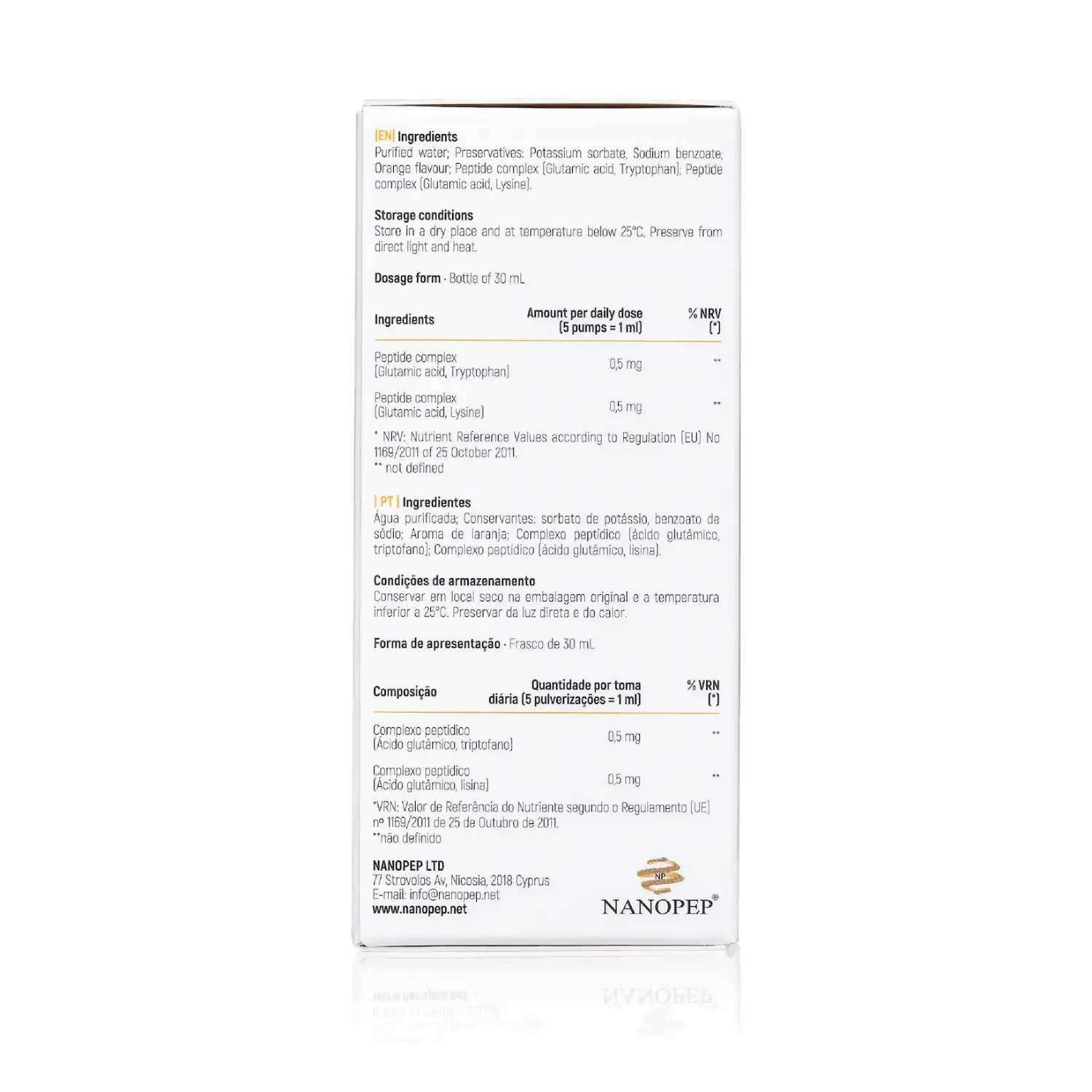 |EN| Ingredients
Purified water; Preservatives: Potassium sorbate, Sodium benzoate; Orange flavour; Peptide complex (Glutamic acid, Tryptophan); Peptide complex (Glutamic acid, Lysine).

Storage conditions
Store in a dry place and at temperature below 25°C. Preserve from direct light and heat.

Dosage form · Bottle of 30 mL

| Ingredients | Amount per daily dose (5 pumps = 1 ml) | % NRV (*) |
|---|---|---|
| Peptide complex (Glutamic acid, Tryptophan) | 0,5 mg | ** |
| Peptide complex (Glutamic acid, Lysine) | 0,5 mg | ** |

* NRV: Nutrient Reference Values according to Regulation (EU) No 1169/2011 of 25 October 2011.
** not defined

| PT | Ingredientes
Água purificada; Conservantes: sorbato de potássio, benzoato de sódio; Aroma de laranja; Complexo peptídico (ácido glutâmico, triptofano); Complexo peptídico (ácido glutâmico, lisina).

Condições de armazenamento
Conservar em local seco na embalagem original e a temperatura inferior a 25°C. Preservar da luz direta e do calor.

Forma de apresentação · Frasco de 30 mL

| Composição | Quantidade por toma diária (5 pulverizações = 1 ml) | % VRN (*) |
|---|---|---|
| Complexo peptídico (Ácido glutâmico, triptofano) | 0,5 mg | ** |
| Complexo peptídico (Ácido glutâmico, lisina) | 0,5 mg | ** |

*VRN: Valor de Referência do Nutriente segundo o Regulamento (UE) nº 1169/2011 de 25 de Outubro de 2011.
**não definido

NANOPEP LTD
77 Strovolos Av, Nicosia, 2018 Cyprus
E-mail: info@nanopep.net
www.nanopep.net

NP
NANOPEP®